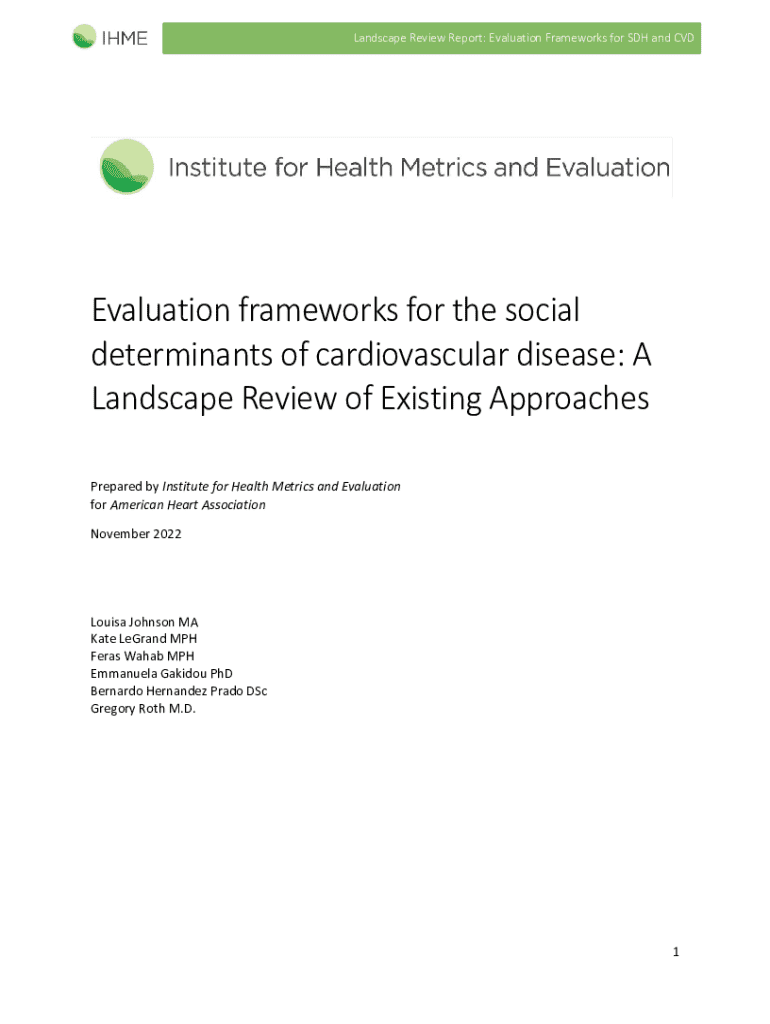 IHME

Landscape Review Report: Evaluation Frameworks for SDH and CVD

Institute for Health Metrics and Evaluation

Evaluation frameworks for the social determinants of cardiovascular disease: A Landscape Review of Existing Approaches

Prepared by Institute for Health Metrics and Evaluation for American Heart Association

November 2022

Louisa Johnson MA
Kate LeGrand MPH
Feras Wahab MPH
Emmanuela Gakidou PhD
Bernardo Hernandez Prado DSc
Gregory Roth M.D.

1